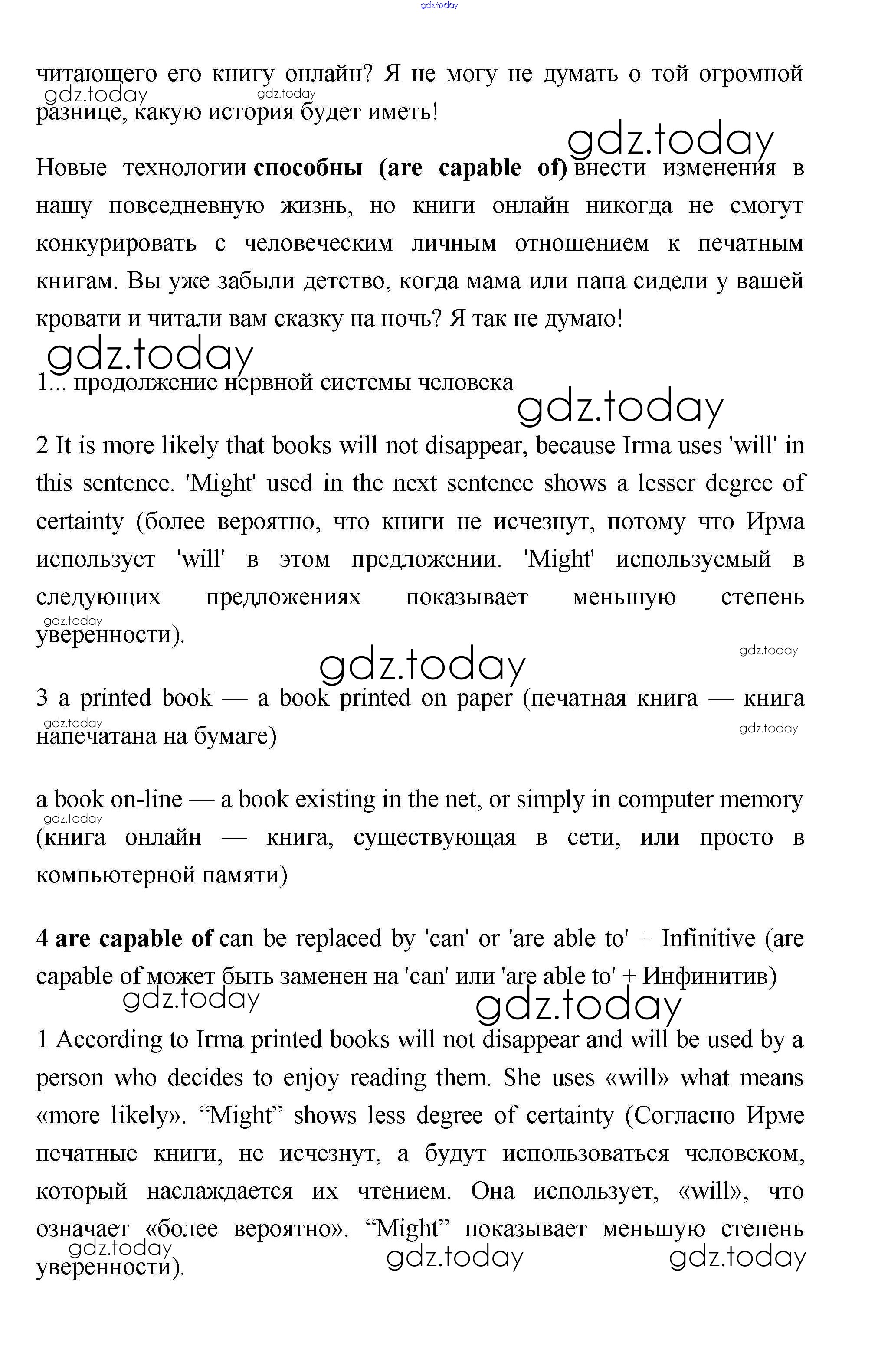 gdz.today

читающего его книгу онлайн? Я не могу не думать о той огромной разнице, какую история будет иметь!

gdz.today gdz.today

gdz.today

Новые технологии **способны (are capable of)** внести изменения в нашу повседневную жизнь, но книги онлайн никогда не смогут конкурировать с человеческим личным отношением к печатным книгам. Вы уже забыли детство, когда мама или папа сидели у вашей кровати и читали вам сказку на ночь? Я так не думаю!

gdz.today

1... продолжение нервной системы человека

gdz.today

2 It is more likely that books will not disappear, because Irma uses 'will' in this sentence. 'Might' used in the next sentence shows a lesser degree of certainty (более вероятно, что книги не исчезнут, потому что Ирма использует 'will' в этом предложении. 'Might' используемый в следующих предложениях показывает меньшую степень уверенности).

gdz.today gdz.today

gdz.today

3 a printed book — a book printed on paper (печатная книга — книга напечатана на бумаге)

gdz.today gdz.today

a book on-line — a book existing in the net, or simply in computer memory (книга онлайн — книга, существующая в сети, или просто в компьютерной памяти)

gdz.today

4 **are capable of** can be replaced by 'can' or 'are able to' + Infinitive (are capable of может быть заменен на 'can' или 'are able to' + Инфинитив)

gdz.today gdz.today

1 According to Irma printed books will not disappear and will be used by a person who decides to enjoy reading them. She uses «will» what means «more likely». “Might” shows less degree of certainty (Согласно Ирме печатные книги, не исчезнут, а будут использоваться человеком, который наслаждается их чтением. Она использует, «will», что означает «более вероятно». “Might” показывает меньшую степень уверенности).

gdz.today gdz.today gdz.today